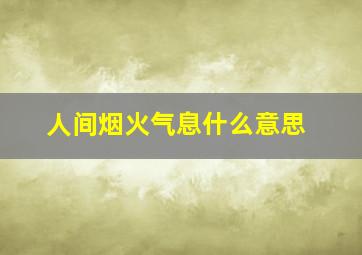 人间烟火气息什么意思